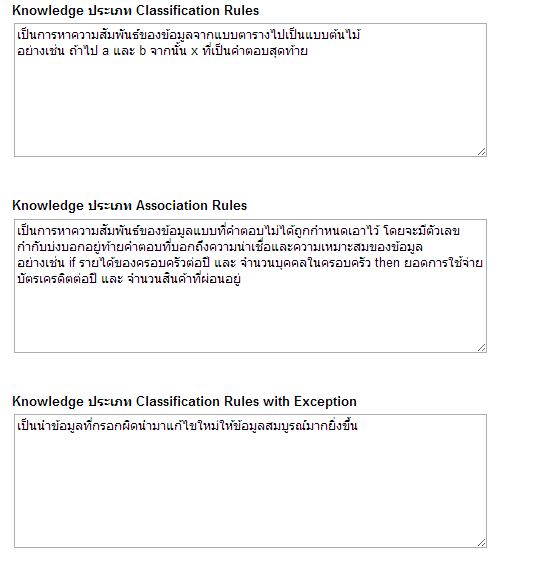 Knowledge ประเภท Classification Rules

เป็นการหาความสัมพันธ์ของข้อมูลจากแบบตารางไปเป็นแบบต้นไม้
อย่างเช่น ถ้าไป a และ b จากนั้น x ที่เป็นคำตอบสุดท้าย

Knowledge ประเภท Association Rules

เป็นการหาความสัมพันธ์ของข้อมูลแบบที่คำตอบไม่ได้ถูกกำหนดเอาไว้ โดยจะมีตัวเลขกำกับบ่งบอกอยู่ท้ายคำตอบที่บอกถึงความน่าเชื่อและความเหมาะสมของข้อมูล
อย่างเช่น if รายได้ของครอบครัวต่อปี และ จำนวนบุคคลในครอบครัว then ยอดการใช้จ่ายบัตรเครดิตต่อปี และ จำนวนสินค้าที่ผ่อนอยู่

Knowledge ประเภท Classification Rules with Exception

เป็นนำข้อมูลที่กรอกผิดนำมาแก้ไขใหม่ให้ข้อมูลสมบูรณ์มากยิ่งขึ้น